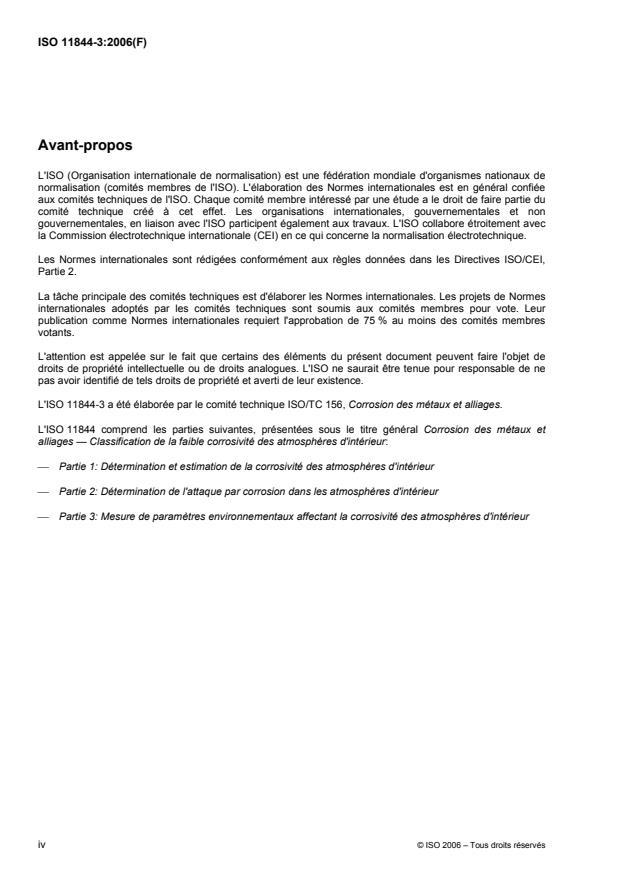 ISO 11844-3:2006(F)

Avant-propos

L'ISO (Organisation internationale de normalisation) est une fédération mondiale d'organismes nationaux de normalisation (comités membres de l'ISO). L'élaboration des Normes internationales est en général confiée aux comités techniques de l'ISO. Chaque comité membre intéressé par une étude a le droit de faire partie du comité technique créé à cet effet. Les organisations internationales, gouvernementales et non gouvernementales, en liaison avec l'ISO participent également aux travaux. L'ISO collabore étroitement avec la Commission électrotechnique internationale (CEI) en ce qui concerne la normalisation électrotechnique.

Les Normes internationales sont rédigées conformément aux règles données dans les Directives ISO/CEI, Partie 2.

La tâche principale des comités techniques est d'élaborer les Normes internationales. Les projets de Normes internationales adoptés par les comités techniques sont soumis aux comités membres pour vote. Leur publication comme Normes internationales requiert l'approbation de 75 % au moins des comités membres votants.

L'attention est appelée sur le fait que certains des éléments du présent document peuvent faire l'objet de droits de propriété intellectuelle ou de droits analogues. L'ISO ne saurait être tenue pour responsable de ne pas avoir identifié de tels droits de propriété et averti de leur existence.

L'ISO 11844-3 a été élaborée par le comité technique ISO/TC 156, Corrosion des métaux et alliages.

L'ISO 11844 comprend les parties suivantes, présentées sous le titre général Corrosion des métaux et alliages — Classification de la faible corrosivité des atmosphères d'intérieur:

— Partie 1: Détermination et estimation de la corrosivité des atmosphères d'intérieur

— Partie 2: Détermination de l'attaque par corrosion dans les atmosphères d'intérieur

— Partie 3: Mesure de paramètres environnementaux affectant la corrosivité des atmosphères d'intérieur

iv

© ISO 2006 – Tous droits réservés